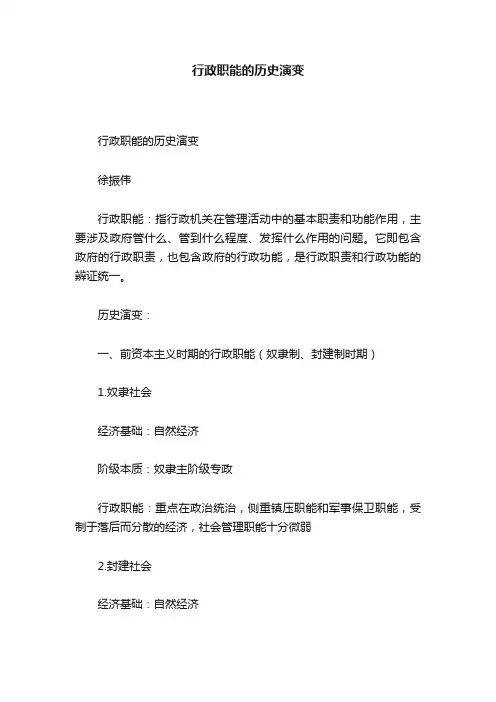 行政职能的历史演变

行政职能的历史演变

徐振伟

行政职能：指行政机关在管理活动中的基本职责和功能作用，主要涉及政府管什么、管到什么程度、发挥什么作用的问题。它即包含政府的行政职责，也包含政府的行政功能，是行政职责和行政功能的辨证统一。

历史演变：

一、前资本主义时期的行政职能（奴隶制、封建制时期）

1.奴隶社会

经济基础：自然经济

阶级本质：奴隶主阶级专政

行政职能：重点在政治统治，侧重镇压职能和军事保卫职能，受制于落后而分散的经济，社会管理职能十分微弱

2.封建社会

经济基础：自然经济